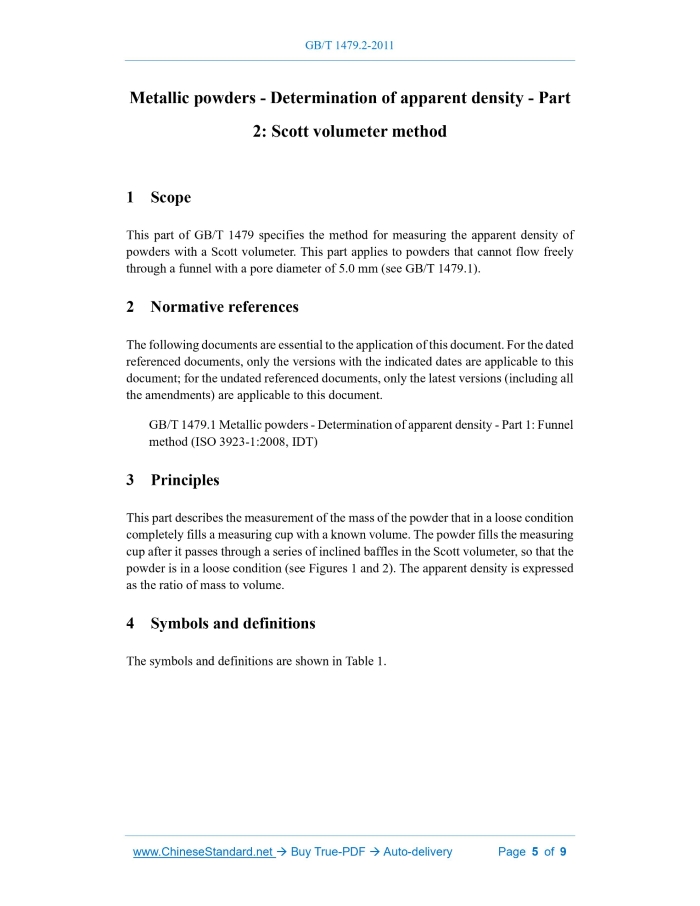 GB/T 1479.2-2011

Metallic powders - Determination of apparent density - Part 2: Scott volumeter method

1 Scope

This part of GB/T 1479 specifies the method for measuring the apparent density of powders with a Scott volumeter. This part applies to powders that cannot flow freely through a funnel with a pore diameter of 5.0 mm (see GB/T 1479.1).

2 Normative references

The following documents are essential to the application of this document. For the dated referenced documents, only the versions with the indicated dates are applicable to this document; for the undated referenced documents, only the latest versions (including all the amendments) are applicable to this document.

GB/T 1479.1 Metallic powders - Determination of apparent density - Part 1: Funnel method (ISO 3923-1:2008, IDT)

3 Principles

This part describes the measurement of the mass of the powder that in a loose condition completely fills a measuring cup with a known volume. The powder fills the measuring cup after it passes through a series of inclined baffles in the Scott volumeter, so that the powder is in a loose condition (see Figures 1 and 2). The apparent density is expressed as the ratio of mass to volume.

4 Symbols and definitions

The symbols and definitions are shown in Table 1.

www.ChineseStandard.net → Buy True-PDF → Auto-delivery Page 5 of 9